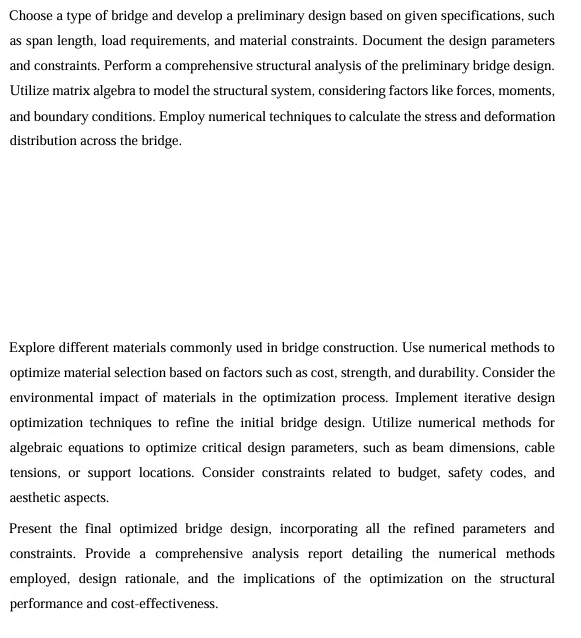 Choose a type of bridge and develop a preliminary design based on given specifications, such as span length, load requirements, and material constraints. Document the design parameters and constraints. Perform a comprehensive structural analysis of the preliminary bridge design. Utilize matrix algebra to model the structural system, considering factors like forces, moments, and boundary conditions. Employ numerical techniques to calculate the stress and deformation distribution across the bridge.

Explore different materials commonly used in bridge construction. Use numerical methods to optimize material selection based on factors such as cost, strength, and durability. Consider the environmental impact of materials in the optimization process. Implement iterative design optimization techniques to refine the initial bridge design. Utilize numerical methods for algebraic equations to optimize critical design parameters, such as beam dimensions, cable tensions, or support locations. Consider constraints related to budget, safety codes, and aesthetic aspects.

Present the final optimized bridge design, incorporating all the refined parameters and constraints. Provide a comprehensive analysis report detailing the numerical methods employed, design rationale, and the implications of the optimization on the structural performance and cost-effectiveness.